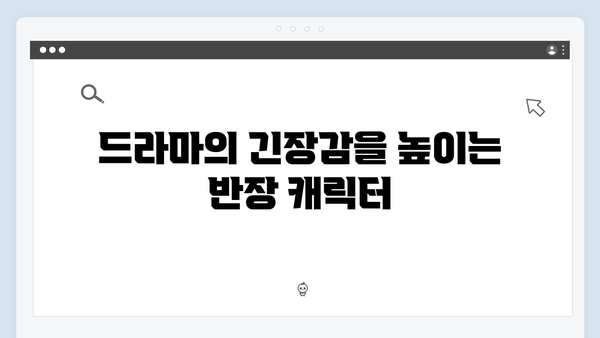 드라마의 긴장감을 높이는 반장 캐릭터